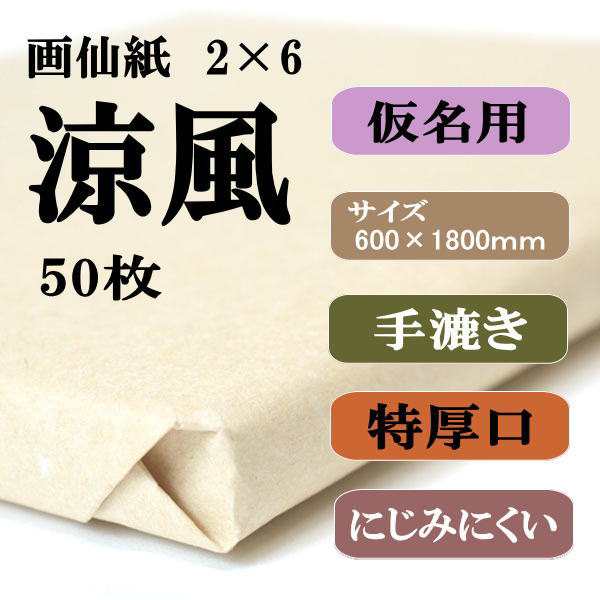 画仙紙 2×6

涼風

50枚

仮名用

サイズ
600×1800mm

手漉き

特厚口

にじみにくい